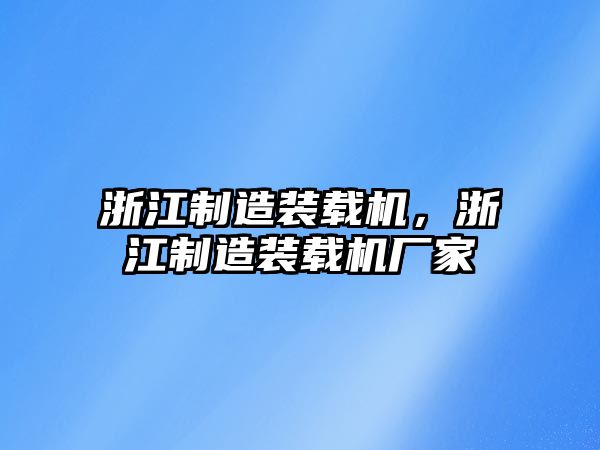 浙江制造装载机，浙江制造装载机厂家